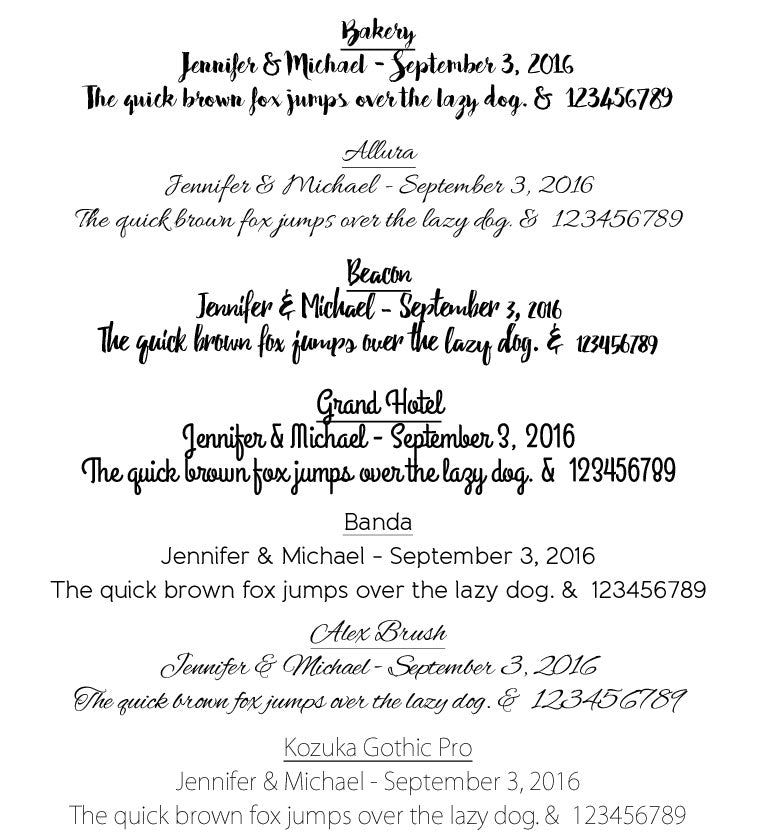 Bakery
Jennifer & Michael - September 3, 2016
The quick brown fox jumps over the lazy dog. & 123456789

Allura
Jennifer & Michael - September 3, 2016
The quick brown fox jumps over the lazy dog. & 123456789

Beacon
Jennifer & Michael - September 3, 2016
The quick brown fox jumps over the lazy dog. & 123456789

Grand Hotel
Jennifer & Michael - September 3, 2016
The quick brown fox jumps over the lazy dog. & 123456789

Banda
Jennifer & Michael - September 3, 2016
The quick brown fox jumps over the lazy dog. & 123456789

Alex Brush
Jennifer & Michael - September 3, 2016
The quick brown fox jumps over the lazy dog. & 123456789

Kozuka Gothic Pro
Jennifer & Michael - September 3, 2016
The quick brown fox jumps over the lazy dog. & 123456789